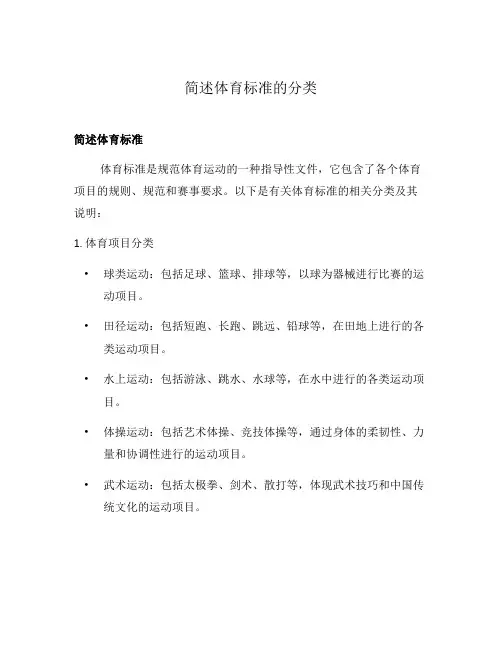 简述体育标准的分类

简述体育标准

体育标准是规范体育运动的一种指导性文件，它包含了各个体育项目的规则、规范和赛事要求。以下是有关体育标准的相关分类及其说明：

1. 体育项目分类

• 球类运动：包括足球、篮球、排球等，以球为器械进行比赛的运动项目。

• 田径运动：包括短跑、长跑、跳远、铅球等，在田地上进行的各类运动项目。

• 水上运动：包括游泳、跳水、水球等，在水中进行的各类运动项目。

• 体操运动：包括艺术体操、竞技体操等，通过身体的柔韧性、力量和协调性进行的运动项目。

• 武术运动：包括太极拳、剑术、散打等，体现武术技巧和中国传统文化的运动项目。